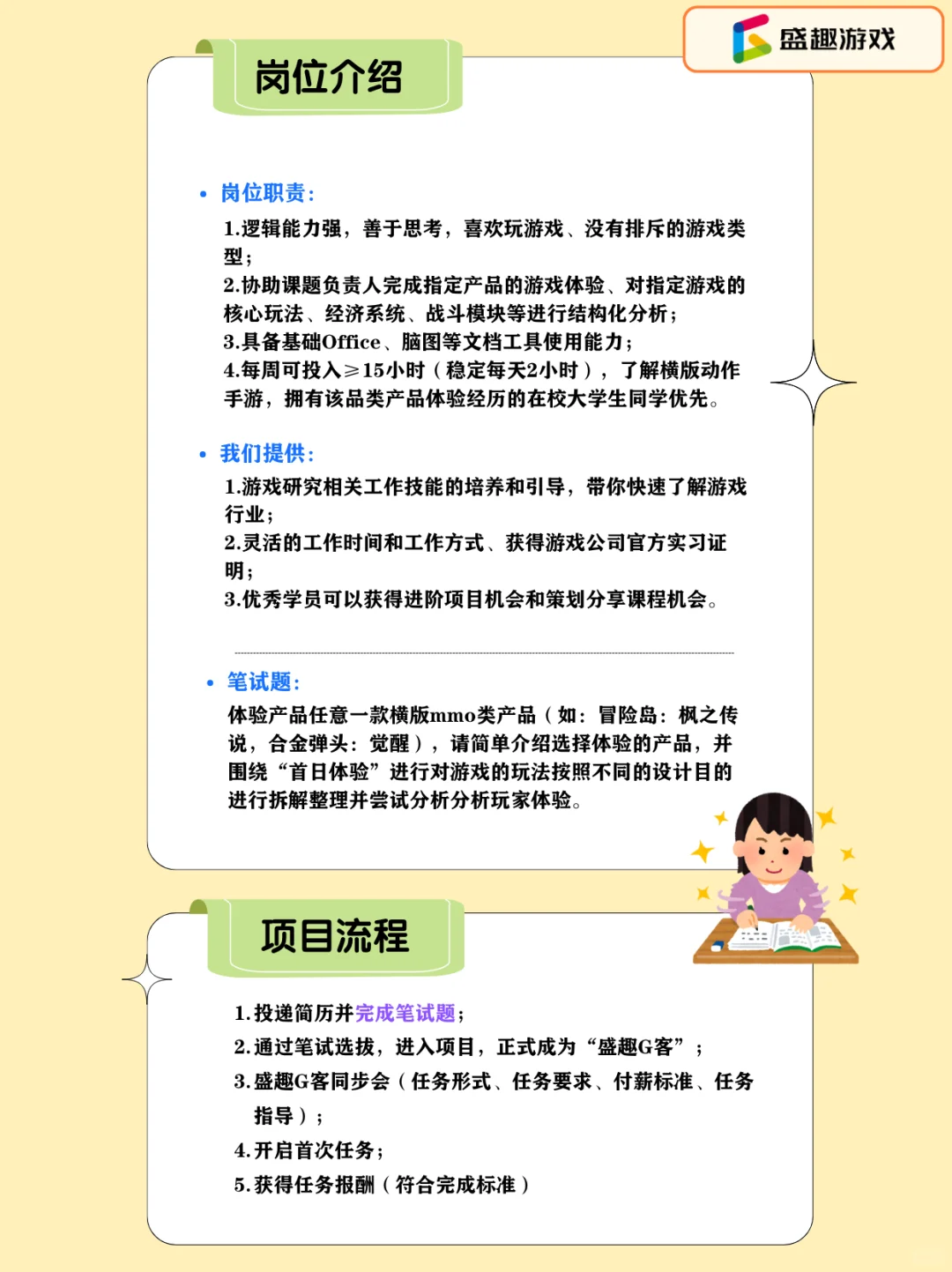 盛趣游戏

岗位介绍

• 岗位职责：

1.逻辑能力强，善于思考，喜欢玩游戏、没有排斥的游戏类型；
2.协助课题负责人完成指定产品的游戏体验、对指定游戏的核心玩法、经济系统、战斗模块等进行结构化分析；
3.具备基础Office、脑图等文档工具使用能力；
4.每周可投入≥15小时（稳定每天2小时），了解横版动作手游，拥有该品类产品体验经历的在校大学生同学优先。

• 我们提供：

1.游戏研究相关工作技能的培养和引导，带你快速了解游戏行业；
2.灵活的工作时间和工作方式、获得游戏公司官方实习证明；
3.优秀学员可以获得进阶项目机会和策划分享课程机会。

• 笔试题：

体验产品任意一款横版mmo类产品（如：冒险岛：枫之传说，合金弹头：觉醒），请简单介绍选择体验的产品，并围绕“首日体验”进行对游戏的玩法按照不同的设计目的进行拆解整理并尝试分析分析玩家体验。

项目流程

1.投递简历并完成笔试题；
2.通过笔试选拔，进入项目，正式成为“盛趣G客”；
3.盛趣G客同步会（任务形式、任务要求、付薪标准、任务指导）；
4.开启首次任务；
5.获得任务报酬（符合完成标准）